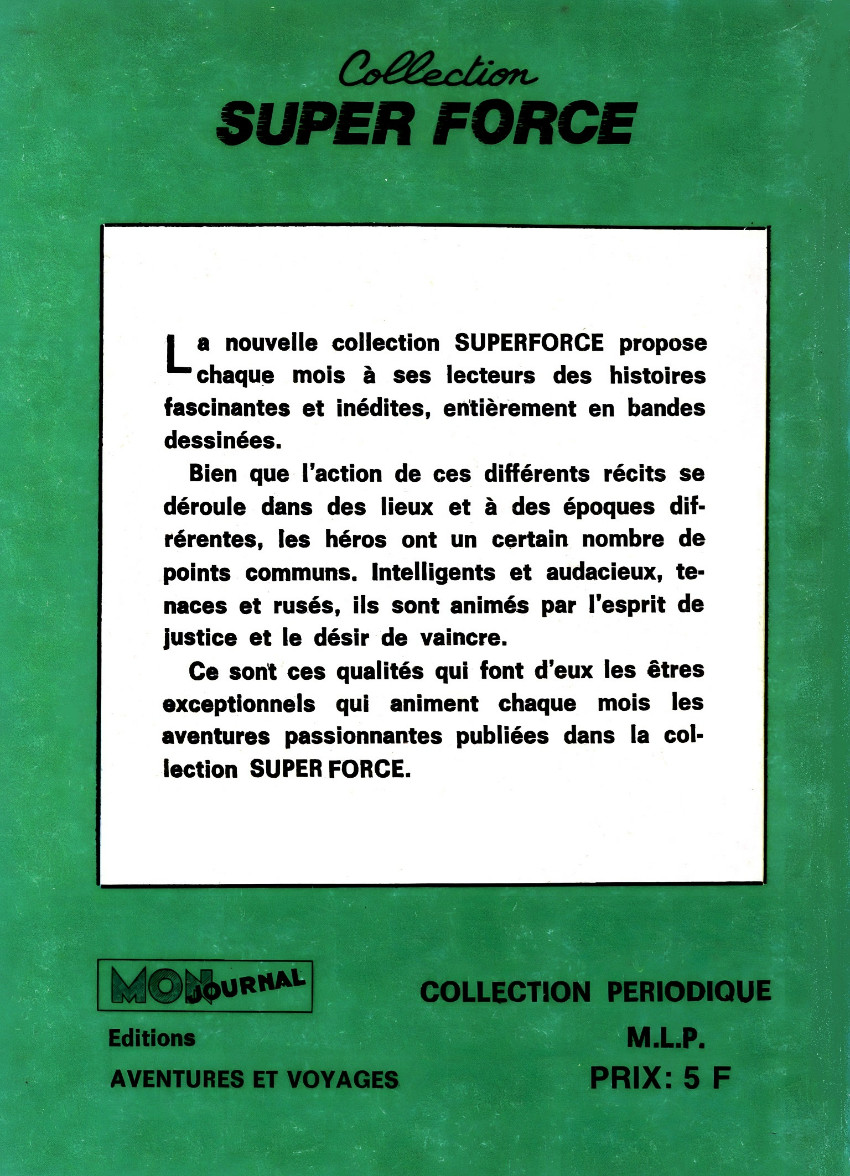 Collection
SUPER FORCE

La nouvelle collection SUPERFORCE propose chaque mois à ses lecteurs des histoires fascinantes et inédites, entièrement en bandes dessinées.

Bien que l'action de ces différents récits se déroule dans des lieux et à des époques différentes, les héros ont un certain nombre de points communs. Intelligents et audacieux, tenaces et rusés, ils sont animés par l'esprit de justice et le désir de vaincre.

Ce sont ces qualités qui font d'eux les êtres exceptionnels qui animent chaque mois les aventures passionnantes publiées dans la collection SUPER FORCE.

MON JOURNAL
Editions
AVENTURES ET VOYAGES

COLLECTION PERIODIQUE
M.L.P.
PRIX: 5 F